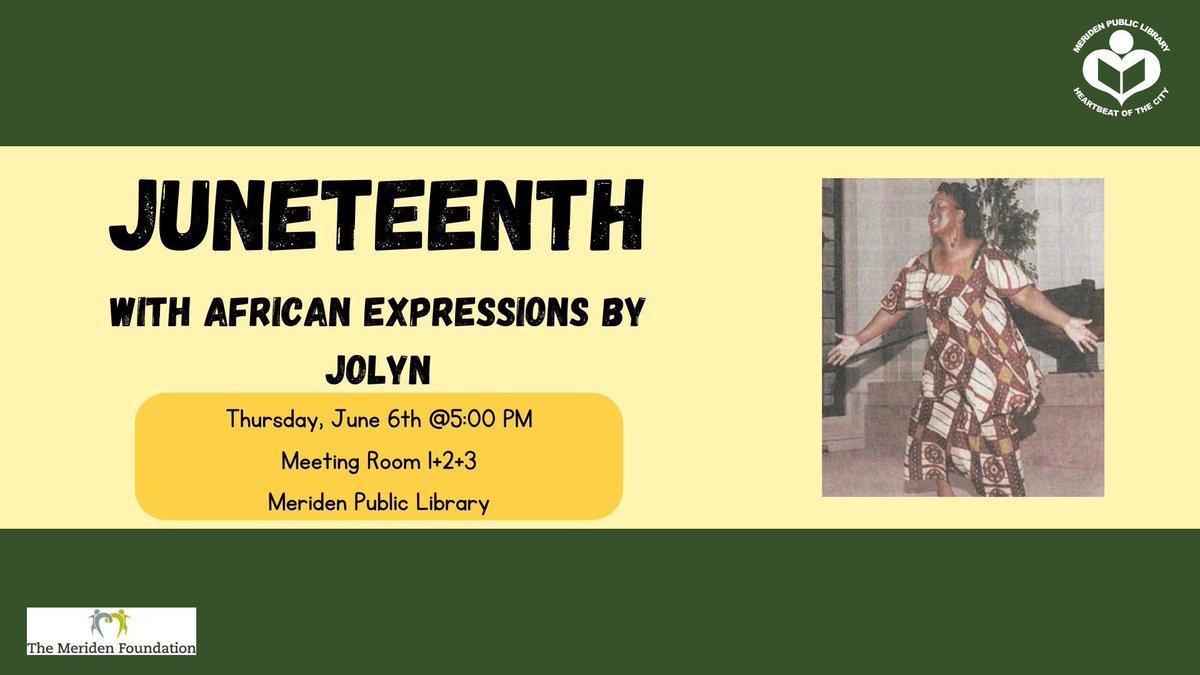 MERIDEN PUBLIC LIBRARY
HEARTBEAT OF THE CITY

JUNETEENTH

WITH AFRICAN EXPRESSIONS BY JOLYN

Thursday, June 6th @5:00 PM
Meeting Room 1+2+3
Meriden Public Library

The Meriden Foundation